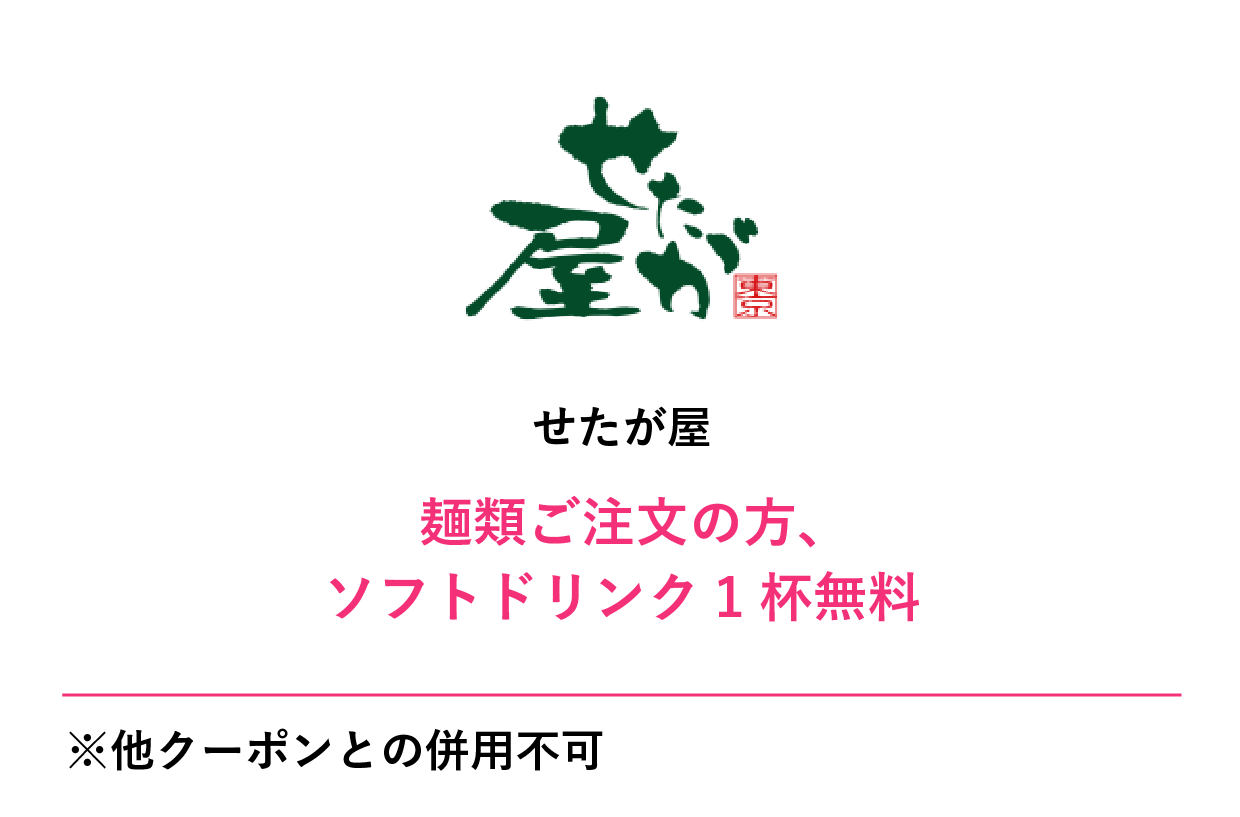 せたが屋
東京

せたが屋

麺類ご注文の方、
ソフトドリンク１杯無料

※他クーポンとの併用不可